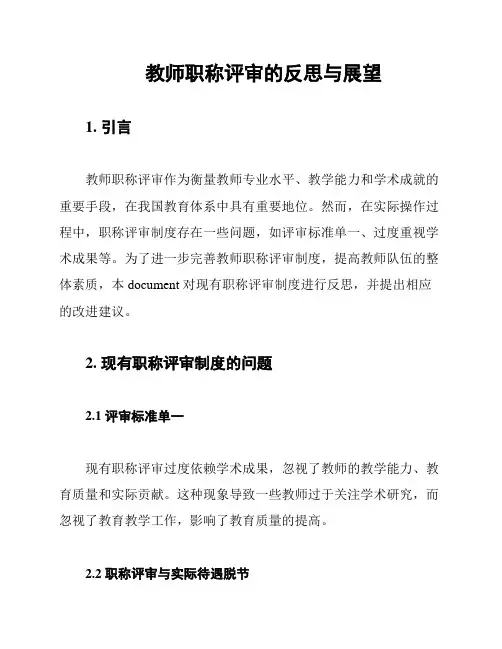 教师职称评审的反思与展望

1. 引言

教师职称评审作为衡量教师专业水平、教学能力和学术成就的重要手段，在我国教育体系中具有重要地位。然而，在实际操作过程中，职称评审制度存在一些问题，如评审标准单一、过度重视学术成果等。为了进一步完善教师职称评审制度，提高教师队伍的整体素质，本 document 对现有职称评审制度进行反思，并提出相应的改进建议。

2. 现有职称评审制度的问题

2.1 评审标准单一

现有职称评审过度依赖学术成果，忽视了教师的教学能力、教育质量和实际贡献。这种现象导致一些教师过于关注学术研究，而忽视了教育教学工作，影响了教育质量的提高。

2.2 职称评审与实际待遇脱节